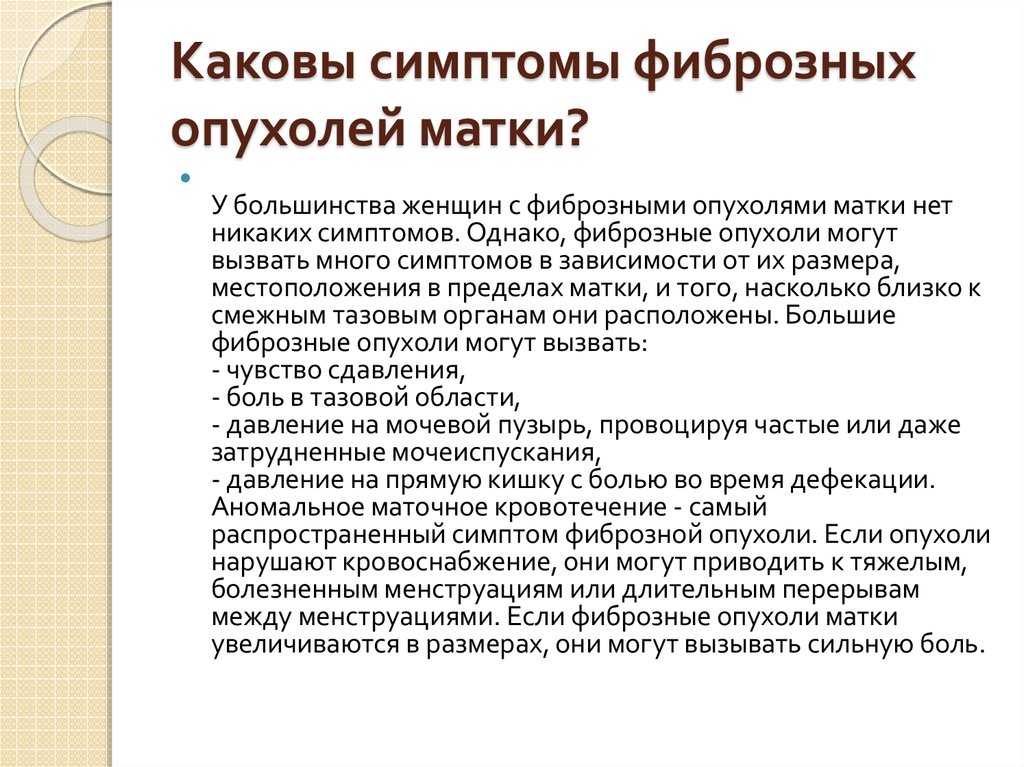 Каковы симптомы фиброзных опухолей матки?

У большинства женщин с фиброзными опухолями матки нет никаких симптомов. Однако, фиброзные опухоли могут вызвать много симптомов в зависимости от их размера, местоположения в пределах матки, и того, насколько близко к смежным тазовым органам они расположены. Большие фиброзные опухоли могут вызвать:
- чувство сдавления,
- боль в тазовой области,
- давление на мочевой пузырь, провоцируя частые или даже затрудненные мочеиспускания,
- давление на прямую кишку с болью во время дефекации.
Аномальное маточное кровотечение - самый распространенный симптом фиброзной опухоли. Если опухоли нарушают кровоснабжение, они могут приводить к тяжелым, болезненным менструациям или длительным перерывам между менструациями. Если фиброзные опухоли матки увеличиваются в размерах, они могут вызывать сильную боль.